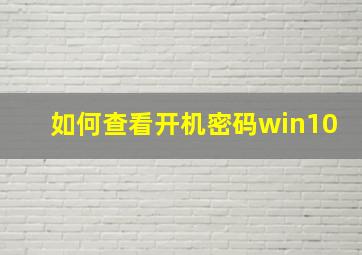 如何查看开机密码win10